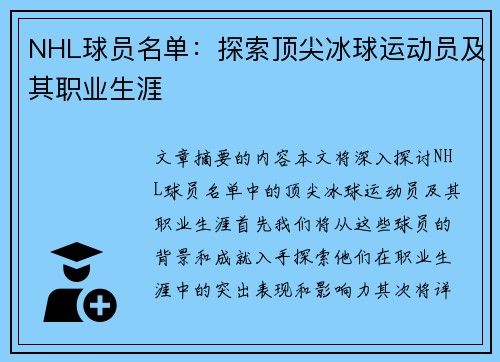 NHL球员名单：探索顶尖冰球运动员及其职业生涯

文章摘要的内容本文将深入探讨NHL球员名单中的顶尖冰球运动员及其职业生涯首先我们将从这些球员的背景和成就入手探索他们在职业生涯中的突出表现和影响力其次将详